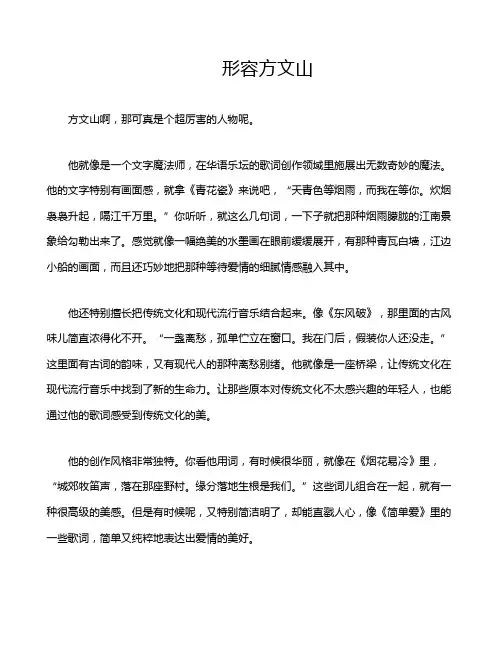 形容方文山

方文山啊，那可真是个超厉害的人物呢。

他就像是一个文字魔法师，在华语乐坛的歌词创作领域里施展出无数奇妙的魔法。他的文字特别有画面感，就拿《青花瓷》来说吧，“天青色等烟雨，而我在等你。炊烟袅袅升起，隔江千万里。”你听听，就这么几句词，一下子就把那种烟雨朦胧的江南景象给勾勒出来了。感觉就像一幅绝美的水墨画在眼前缓缓展开，有那种青瓦白墙，江边小船的画面，而且还巧妙地把那种等待爱情的细腻情感融入其中。

他还特别擅长把传统文化和现代流行音乐结合起来。像《东风破》，那里面的古风味儿简直浓得化不开。“一盏离愁，孤单伫立在窗口。我在门后，假装你人还没走。”这里面有古词的韵味，又有现代人的那种离愁别绪。他就像是一座桥梁，让传统文化在现代流行音乐中找到了新的生命力。让那些原本对传统文化不太感兴趣的年轻人，也能通过他的歌词感受到传统文化的美。

他的创作风格非常独特。你看他用词，有时候很华丽，就像在《烟花易冷》里，“城郊牧笛声，落在那座野村。缘分落地生根是我们。”这些词儿组合在一起，就有一种很高级的美感。但是有时候呢，又特别简洁明了，却能直戳人心，像《简单爱》里的一些歌词，简单又纯粹地表达出爱情的美好。